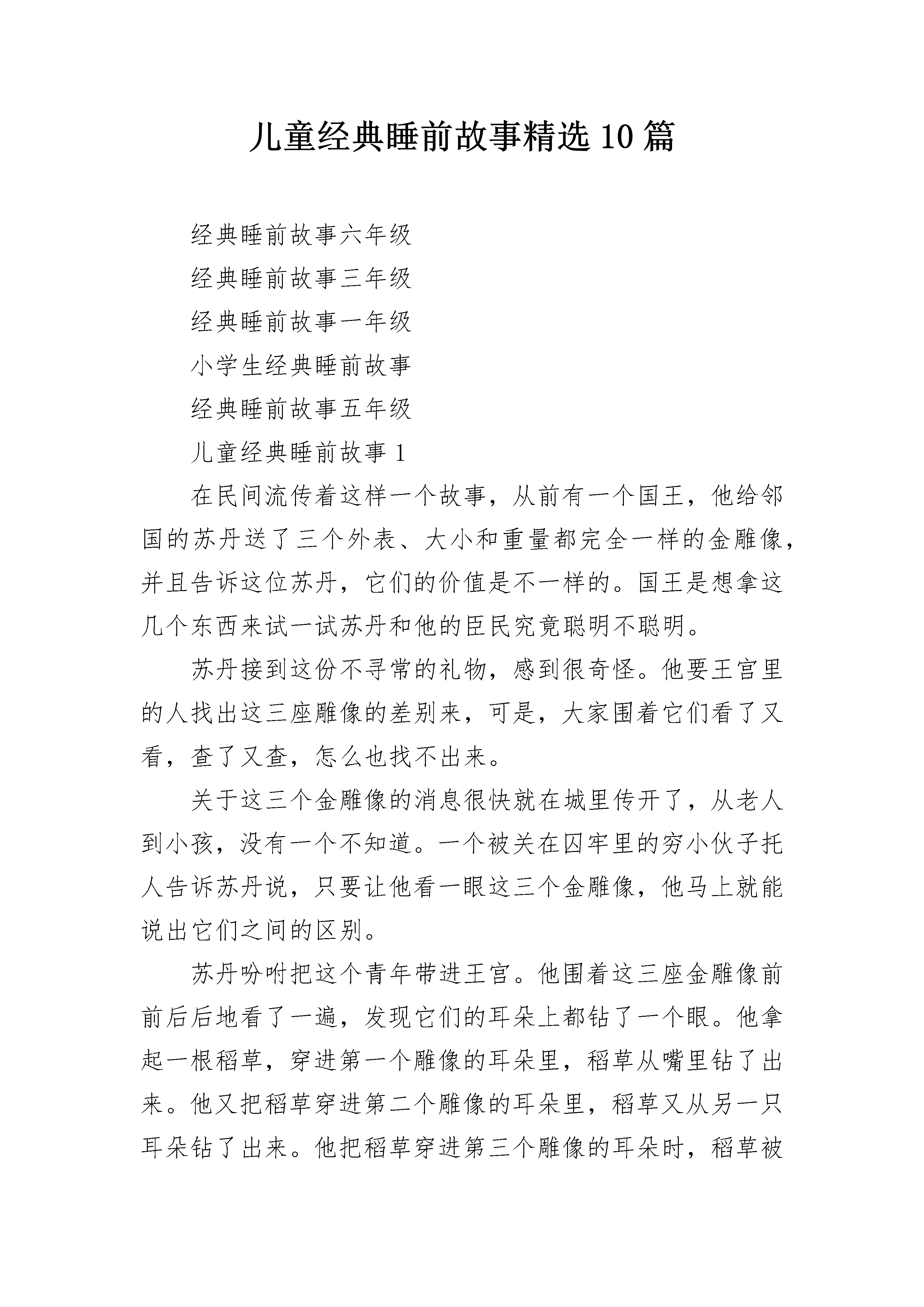 儿童经典睡前故事精选10篇

经典睡前故事六年级

经典睡前故事三年级

经典睡前故事一年级

小学生经典睡前故事

经典睡前故事五年级

儿童经典睡前故事1

在民间流传着这样一个故事，从前有一个国王，他给邻国的苏丹送了三个外表、大小和重量都完全一样的金雕像，并且告诉这位苏丹，它们的价值是不一样的。国王是想拿这几个东西来试一试苏丹和他的臣民究竟聪明不聪明。

苏丹接到这份不寻常的礼物，感到很奇怪。他要王宫里的人找出这三座雕像的差别来，可是，大家围着它们看了又看，查了又查，怎么也找不出来。

关于这三个金雕像的消息很快就在城里传开了，从老人到小孩，没有一个不知道。一个被关在囚牢里的穷小伙子托人告诉苏丹说，只要让他看一眼这三个金雕像，他马上就能说出它们之间的区别。

苏丹吩咐把这个青年带进王宫。他围着这三座金雕像前前后后地看了一遍，发现它们的耳朵上都钻了一个眼。他拿起一根稻草，穿进第一个雕像的耳朵里，稻草从嘴里钻了出来。他又把稻草穿进第二个雕像的耳朵里，稻草又从另一只耳朵钻了出来。他把稻草穿进第三个雕像的耳朵时，稻草被